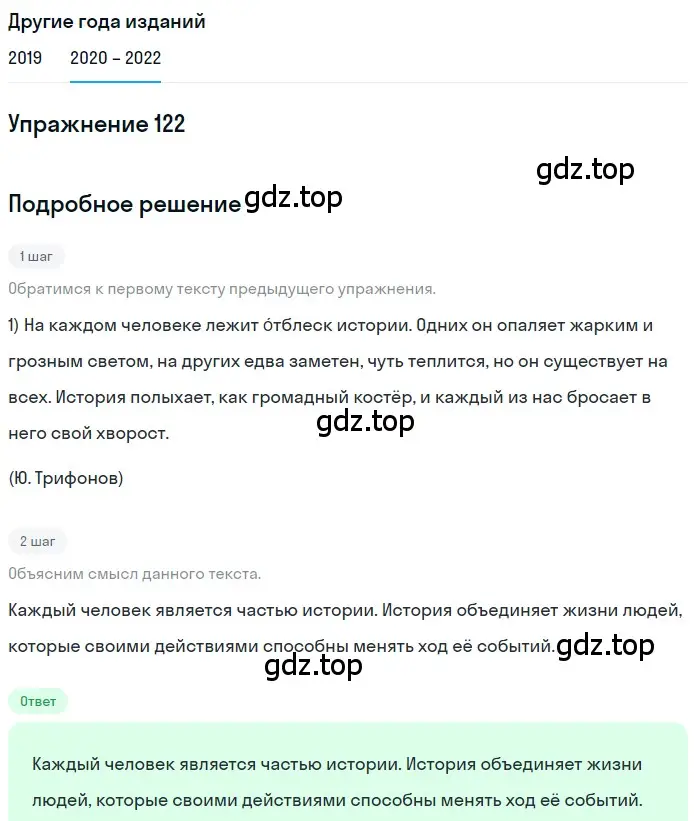 Другие года изданий

2019 2020 – 2022

Упражнение 122

gdz.top

Подробное решение gdz.top

1 шаг

Обратимся к первому тексту предыдущего упражнения.

1) На каждом человеке лежит о́тблеск истории. Одних он опаляет жарким и грозным светом, на других едва заметен, чуть теплится, но он существует на всех. История полыхает, как громадный костёр, и каждый из нас бросает в него свой хворост.

gdz.top

(Ю. Трифонов)

2 шаг

Объясним смысл данного текста.

Каждый человек является частью истории. История объединяет жизни людей, которые своими действиями способны менять ход её событий. gdz.top

gdz.top

Ответ

Каждый человек является частью истории. История объединяет жизни людей, которые своими действиями способны менять ход её событий.